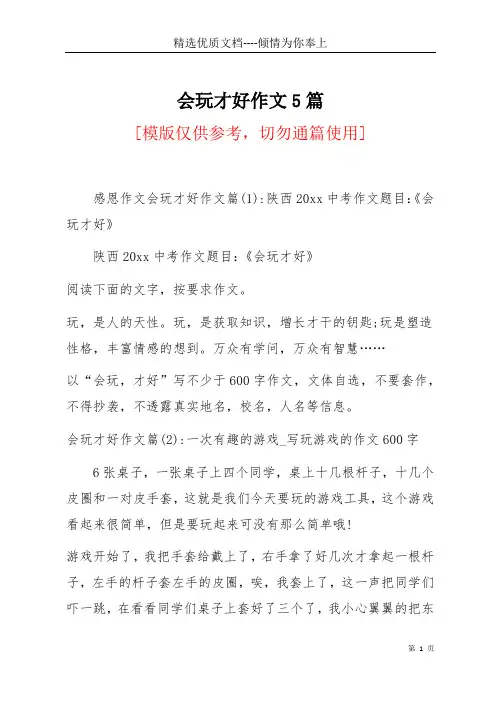 精选优质文档----倾情为你奉上

会玩才好作文5篇

[模版仅供参考，切勿通篇使用]

感恩作文会玩才好作文篇(1):陕西20xx中考作文题目:《会玩才好》

陕西20xx中考作文题目:《会玩才好》

阅读下面的文字，按要求作文。

玩，是人的天性。玩，是获取知识，增长才干的钥匙;玩是塑造性格，丰富情感的想到。万众有学问，万众有智慧……

以“会玩，才好”写不少于600字作文，文体自选，不要套作，不得抄袭，不透露真实地名，校名，人名等信息。

会玩才好作文篇(2):一次有趣的游戏_写玩游戏的作文600字

6张桌子，一张桌子上四个同学，桌上十几根杆子，十几个皮圈和一对皮手套，这就是我们今天要玩的游戏工具，这个游戏看起来很简单，但是要玩起来可没有那么简单哦!

游戏开始了，我把手套给戴上了，右手拿了好几次才拿起一根杆子，左手的杆子套左手的皮圈，唉，我套上了，这一声把同学们吓一跳，在看看同学们桌子上套好了三个了，我小心翼翼的把东

第 1 页